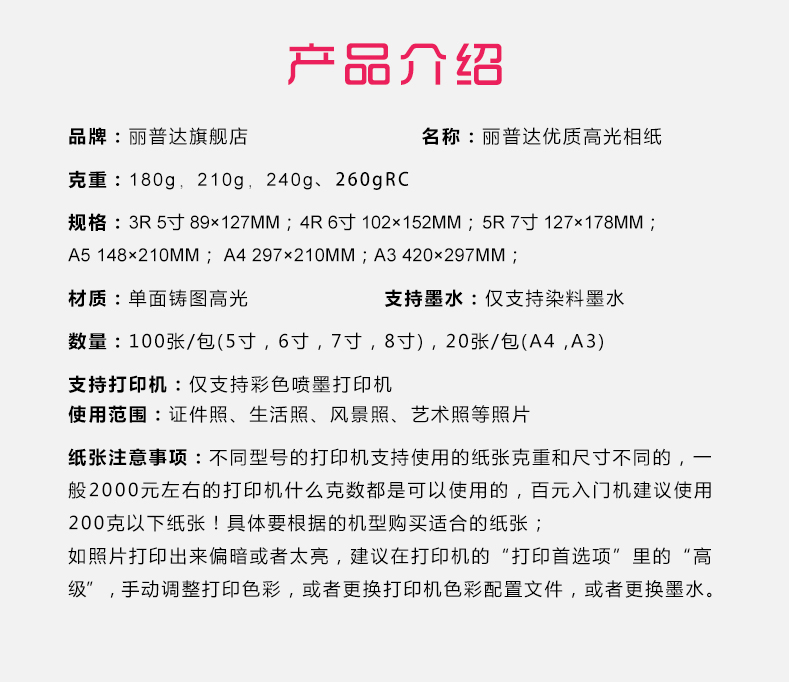 产品介绍

品牌：丽普达旗舰店

名称：丽普达优质高光相纸

克重：180g，210g，240g、260gRC

规格：3R 5寸 89×127MM；4R 6寸 102×152MM；5R 7寸 127×178MM；A5 148×210MM； A4 297×210MM；A3 420×297MM；

材质：单面铸图高光

支持墨水：仅支持染料墨水

数量：100张/包(5寸，6寸，7寸，8寸)，20张/包(A4 ,A3)

支持打印机：仅支持彩色喷墨打印机
使用范围：证件照、生活照、风景照、艺术照等照片

纸张注意事项：不同型号的打印机支持使用的纸张克重和尺寸不同的，一般2000元左右的打印机什么克数都是可以使用的，百元入门机建议使用200克以下纸张！具体要根据的机型购买适合的纸张；
如照片打印出来偏暗或者太亮，建议在打印机的“打印首选项”里的“高级”，手动调整打印色彩，或者更换打印机色彩配置文件，或者更换墨水。